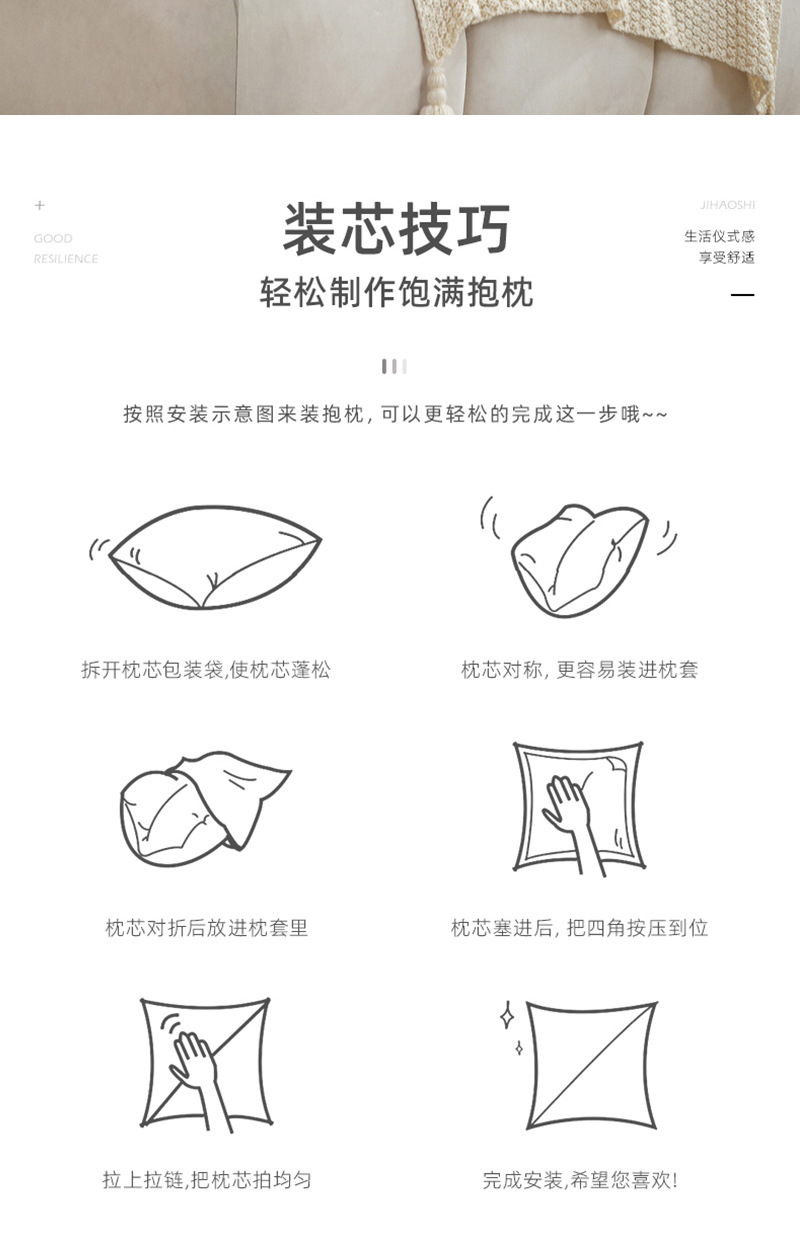 +
GOOD
RESILIENCE

装芯技巧
轻松制作饱满抱枕

JIHAOSHI
生活仪式感
享受舒适

按照安装示意图来装抱枕，可以更轻松的完成这一步哦~~

拆开枕芯包装袋,使枕芯蓬松

枕芯对称，更容易装进枕套

枕芯对折后放进枕套里

枕芯塞进后，把四角按压到位

拉上拉链,把枕芯拍均匀

完成安装,希望您喜欢!